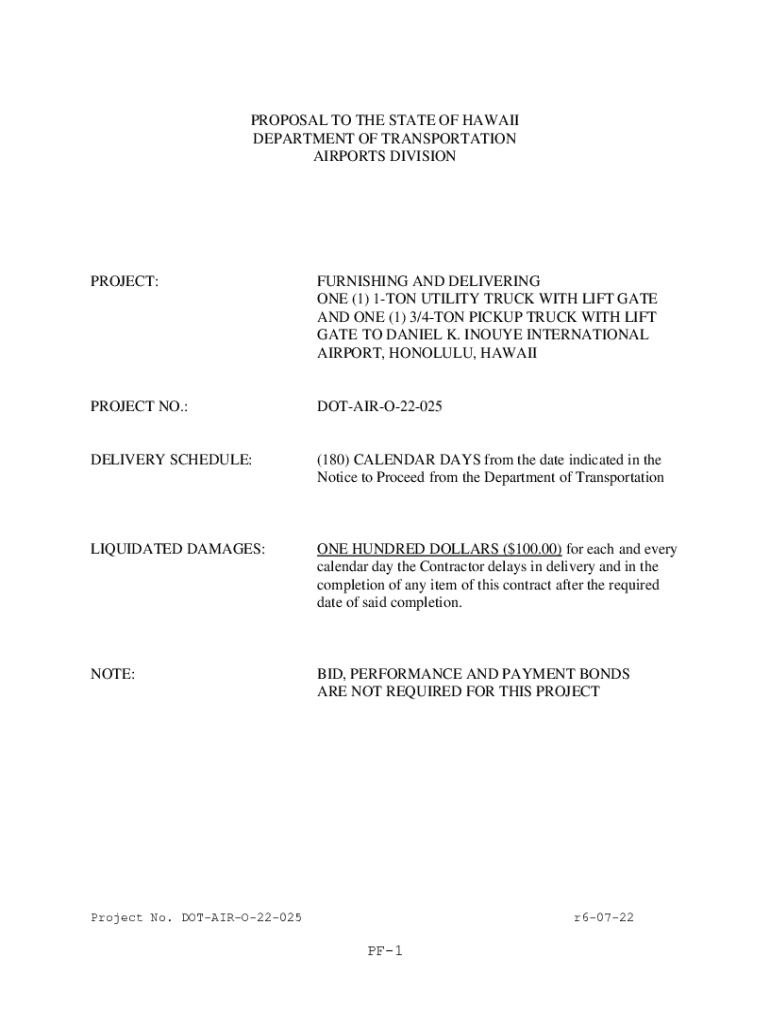 PROPOSAL TO THE STATE OF HAWAII
DEPARTMENT OF TRANSPORTATION
AIRPORTS DIVISION

PROJECT:

FURNISHING AND DELIVERING ONE (1) 1-TON UTILITY TRUCK WITH LIFT GATE AND ONE (1) 3/4-TON PICKUP TRUCK WITH LIFT GATE TO DANIEL K. INOUYE INTERNATIONAL AIRPORT, HONOLULU, HAWAII

PROJECT NO.:

DOT-AIR-O-22-025

DELIVERY SCHEDULE:

(180) CALENDAR DAYS from the date indicated in the Notice to Proceed from the Department of Transportation

LIQUIDATED DAMAGES:

ONE HUNDRED DOLLARS ($100.00) for each and every calendar day the Contractor delays in delivery and in the completion of any item of this contract after the required date of said completion.

NOTE:

BID, PERFORMANCE AND PAYMENT BONDS ARE NOT REQUIRED FOR THIS PROJECT

Project No. DOT-AIR-O-22-025

r6-07-22

PF-1